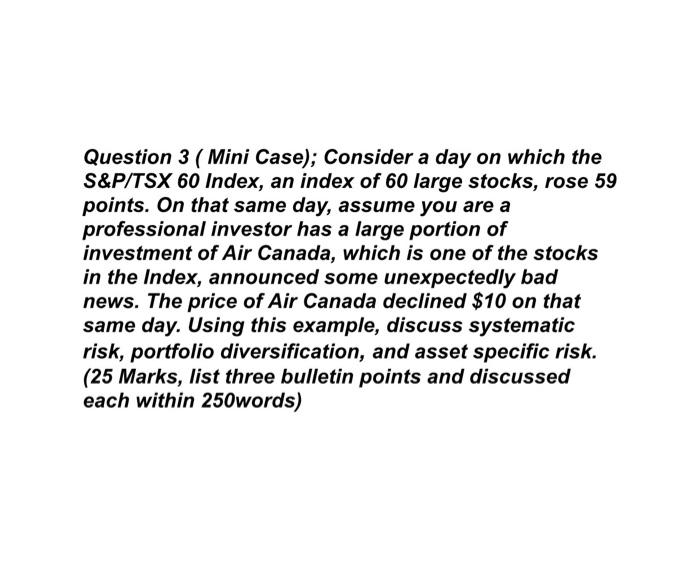 Question 3 ( Mini Case); Consider a day on which the S&P/TSX 60 Index, an index of 60 large stocks, rose 59 points. On that same day, assume you are a professional investor has a large portion of investment of Air Canada, which is one of the stocks in the Index, announced some unexpectedly bad news. The price of Air Canada declined \$10 on that same day. Using this example, discuss systematic risk, portfolio diversification, and asset specific risk. (25 Marks, list three bulletin points and discussed each within 250words)